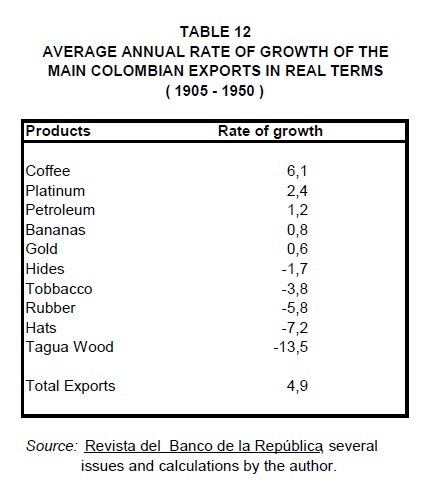 TABLE 12
AVERAGE ANNUAL RATE OF GROWTH OF THE MAIN COLOMBIAN EXPORTS IN REAL TERMS
( 1905 - 1950 )

| Products | Rate of growth |
|---|---|
| Coffee | 6,1 |
| Platinum | 2,4 |
| Petroleum | 1,2 |
| Bananas | 0,8 |
| Gold | 0,6 |
| Hides | -1,7 |
| Tobbacco | -3,8 |
| Rubber | -5,8 |
| Hats | -7,2 |
| Tagua Wood | -13,5 |
| Total Exports | 4,9 |

Source: Revista del Banco de la República, several issues and calculations by the author.